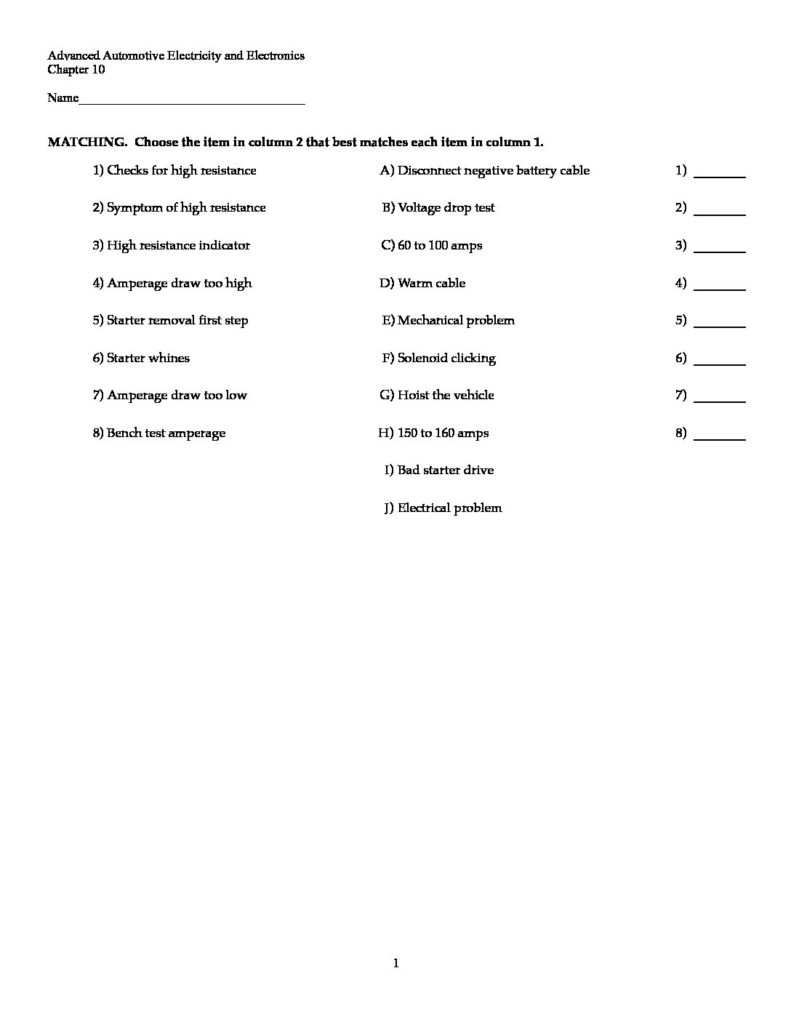 Advanced Automotive Electricity and Electronics
Chapter 10

Name____

MATCHING. Choose the item in column 2 that best matches each item in column 1.

1) Checks for high resistance
2) Symptom of high resistance
3) High resistance indicator
4) Amperage draw too high
5) Starter removal first step
6) Starter whines
7) Amperage draw too low
8) Bench test amperage

A) Disconnect negative battery cable
B) Voltage drop test
C) 60 to 100 amps
D) Warm cable
E) Mechanical problem
F) Solenoid clicking
G) Hoist the vehicle
H) 150 to 160 amps
I) Bad starter drive
J) Electrical problem

1) ____
2) ____
3) ____
4) ____
5) ____
6) ____
7) ____
8) ____

1